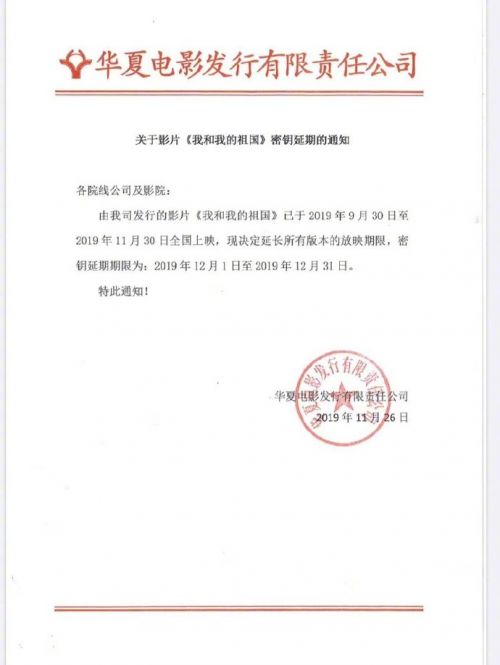 华夏电影发行有限责任公司

关于影片《我和我的祖国》密钥延期的通知

各院线公司及影院：

由我司发行的影片《我和我的祖国》已于 2019 年 9 月 30 日至 2019 年 11 月 30 日全国上映，现决定延长所有版本的放映期限，密钥延期期限为：2019 年 12 月 1 日至 2019 年 12 月 31 日。

特此通知！

华夏电影发行有限责任公司
2019 年 11 月 26 日

华夏电影发行有限责任公司